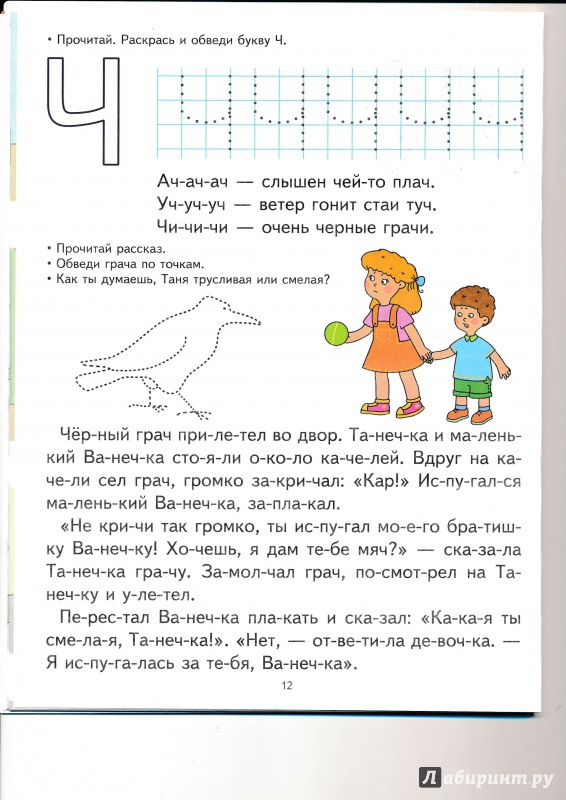 • Прочитай. Раскрась и обведи букву Ч.

Ч

Ач-ач-ач — слышен чей-то плач.
Уч-уч-уч — ветер гонит стаи туч.
Чи-чи-чи — очень черные грачи.

• Прочитай рассказ.
• Обведи грача по точкам.
• Как ты думаешь, Таня трусливая или смелая?

Чёр-ный грач при-ле-тел во двор. Та-неч-ка и ма-лень-кий Ва-неч-ка сто-я-ли о-ко-ло ка-че-лей. Вдруг на ка-че-ли сел грач, громко за-кри-чал: «Кар!» Ис-пу-гал-ся ма-лень-кий Ва-неч-ка, за-пла-кал.

«Не кри-чи так громко, ты ис-пу-гал мо-е-го бра-тиш-ку Ва-неч-ку! Хо-чешь, я дам те-бе мяч?» — ска-за-ла Та-неч-ка гра-чу. За-мол-чал грач, по-смот-рел на Та-неч-ку и у-ле-тел.

Пе-рес-тал Ва-неч-ка пла-кать и ска-зал: «Ка-ка-я ты сме-ла-я, Та-неч-ка!». «Нет, — от-ве-ти-ла де-воч-ка. — Я ис-пу-га-лась за те-бя, Ва-неч-ка».

12

Лабиринт.ру